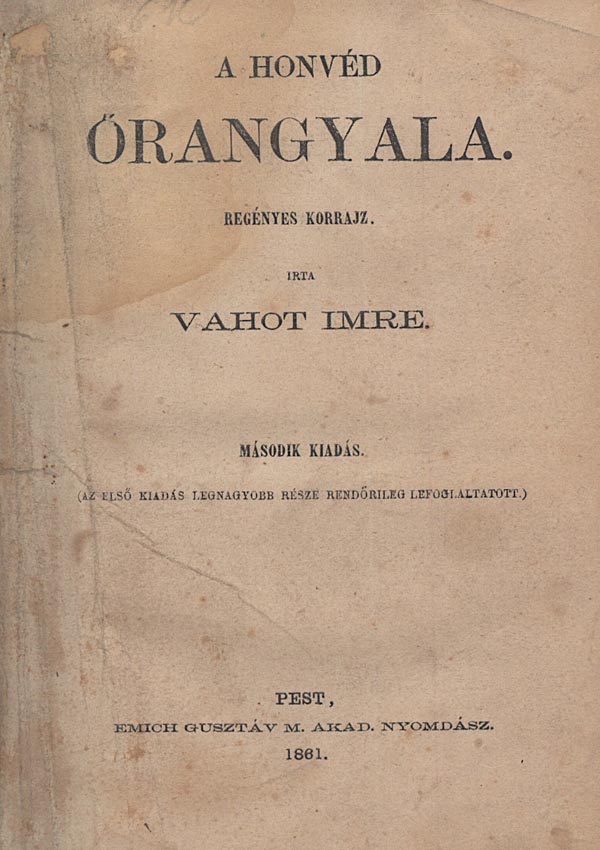 A HONVÉD

ŐRANGYALA.

REGÉNYES KORRAJZ.

IRTA

VAHOT IMRE.

MÁSODIK KIADÁS.

(AZ ELSŐ KIADÁS LEGNAGYOBB RÉSZE RENDŐRILEG LEFOGLALTATOTT.)

PEST,
EMICH GUSZTÁV M. AKAD. NYOMDÁSZ.
1861.